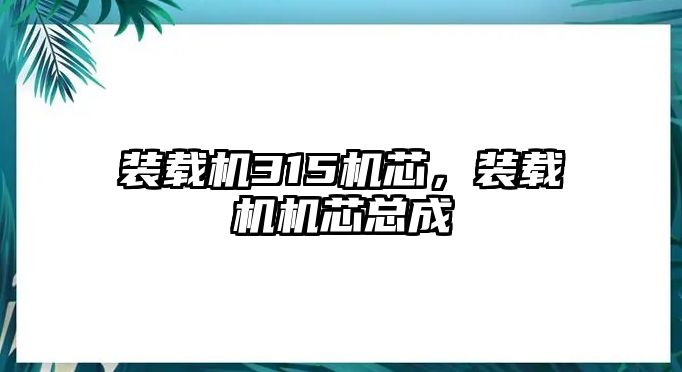 装载机315机芯，装载机机芯总成